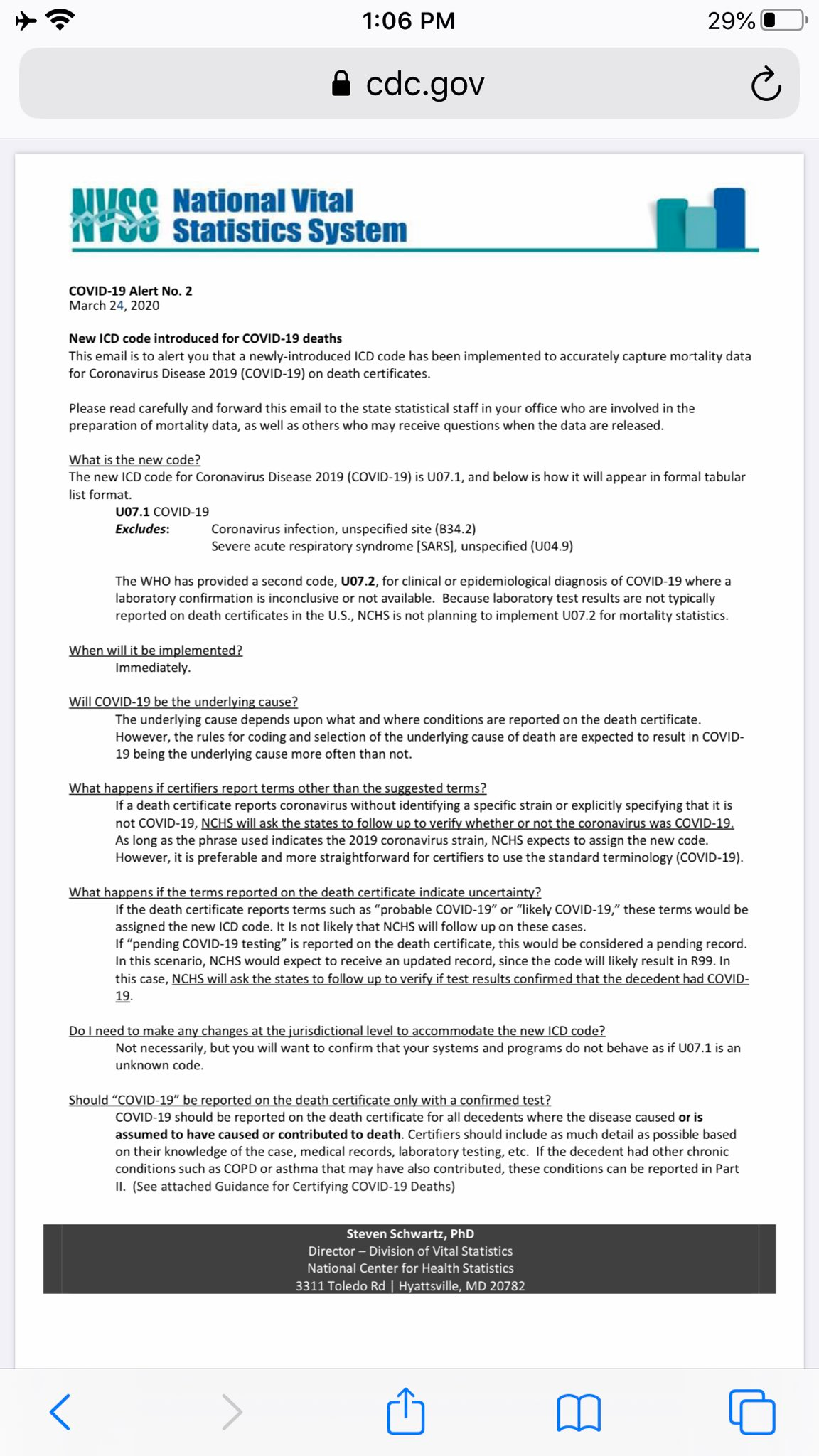 1:06 PM

29%

cdc.gov

NVSS National Vital Statistics System

COVID-19 Alert No. 2
March 24, 2020

New ICD code introduced for COVID-19 deaths
This email is to alert you that a newly-introduced ICD code has been implemented to accurately capture mortality data for Coronavirus Disease 2019 (COVID-19) on death certificates.

Please read carefully and forward this email to the state statistical staff in your office who are involved in the preparation of mortality data, as well as others who may receive questions when the data are released.

What is the new code?
The new ICD code for Coronavirus Disease 2019 (COVID-19) is U07.1, and below is how it will appear in formal tabular list format.

U07.1 COVID-19
Excludes: Coronavirus infection, unspecified site (B34.2)
Severe acute respiratory syndrome [SARS], unspecified (U04.9)

The WHO has provided a second code, U07.2, for clinical or epidemiological diagnosis of COVID-19 where a laboratory confirmation is inconclusive or not available. Because laboratory test results are not typically reported on death certificates in the U.S., NCHS is not planning to implement U07.2 for mortality statistics.

When will it be implemented?
Immediately.

Will COVID-19 be the underlying cause?
The underlying cause depends upon what and where conditions are reported on the death certificate. However, the rules for coding and selection of the underlying cause of death are expected to result in COVID-19 being the underlying cause more often than not.

What happens if certifiers report terms other than the suggested terms?
If a death certificate reports coronavirus without identifying a specific strain or explicitly specifying that it is not COVID-19, NCHS will ask the states to follow up to verify whether or not the coronavirus was COVID-19. As long as the phrase used indicates the 2019 coronavirus strain, NCHS expects to assign the new code. However, it is preferable and more straightforward for certifiers to use the standard terminology (COVID-19).

What happens if the terms reported on the death certificate indicate uncertainty?
If the death certificate reports terms such as “probable COVID-19” or “likely COVID-19,” these terms would be assigned the new ICD code. It Is not likely that NCHS will follow up on these cases.
If “pending COVID-19 testing” is reported on the death certificate, this would be considered a pending record. In this scenario, NCHS would expect to receive an updated record, since the code will likely result in R99. In this case, NCHS will ask the states to follow up to verify if test results confirmed that the decedent had COVID-19.

Do I need to make any changes at the jurisdictional level to accommodate the new ICD code?
Not necessarily, but you will want to confirm that your systems and programs do not behave as if U07.1 is an unknown code.

Should “COVID-19” be reported on the death certificate only with a confirmed test?
COVID-19 should be reported on the death certificate for all decedents where the disease caused or is assumed to have caused or contributed to death. Certifiers should include as much detail as possible based on their knowledge of the case, medical records, laboratory testing, etc. If the decedent had other chronic conditions such as COPD or asthma that may have also contributed, these conditions can be reported in Part II. (See attached Guidance for Certifying COVID-19 Deaths)

Steven Schwartz, PhD
Director – Division of Vital Statistics
National Center for Health Statistics
3311 Toledo Rd | Hyattsville, MD 20782